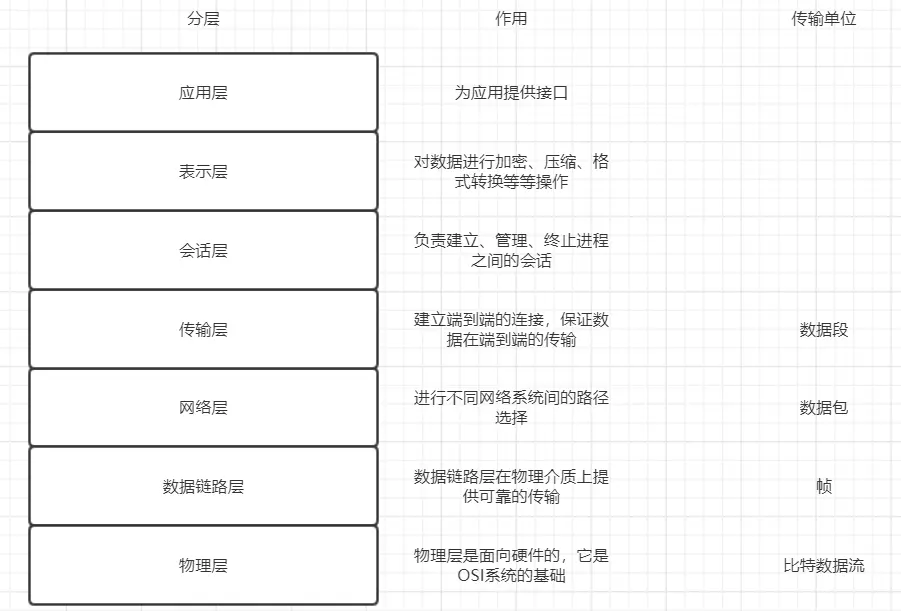 | 分层 | 作用 | 传输单位 |
|---|---|---|
| 应用层 | 为应用提供接口 | |
| 表示层 | 对数据进行加密、压缩、格式转换等等操作 | |
| 会话层 | 负责建立、管理、终止进程之间的会话 | |
| 传输层 | 建立端到端的连接，保证数据在端到端的传输 | 数据段 |
| 网络层 | 进行不同网络系统间的路径选择 | 数据包 |
| 数据链路层 | 数据链路层在物理介质上提供可靠的传输 | 帧 |
| 物理层 | 物理层是面向硬件的，它是OSI系统的基础 | 比特数据流 |